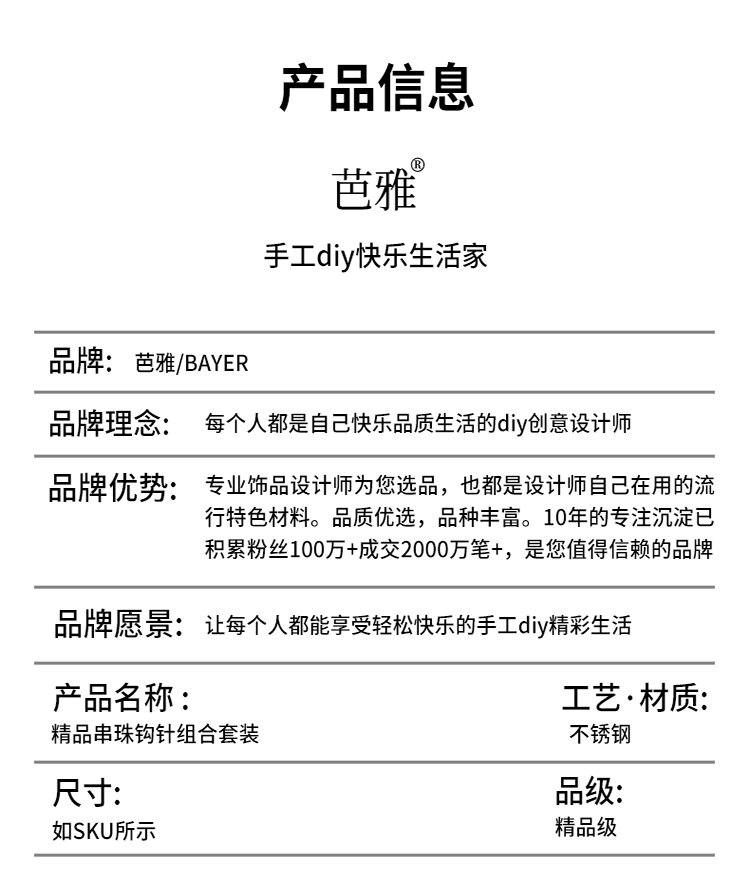 产品信息

芭雅®

手工diy快乐生活家

品牌: 芭雅/BAYER

品牌理念: 每个人都是自己快乐品质生活的diy创意设计师

品牌优势: 专业饰品设计师为您选品，也都是设计师自己在用的流行特色材料。品质优选，品种丰富。10年的专注沉淀已积累粉丝100万+成交2000万笔+，是您值得信赖的品牌

品牌愿景: 让每个人都能享受轻松快乐的手工diy精彩生活

产品名称：
精品串珠钩针组合套装

工艺·材质:
不锈钢

尺寸:
如SKU所示

品级:
精品级